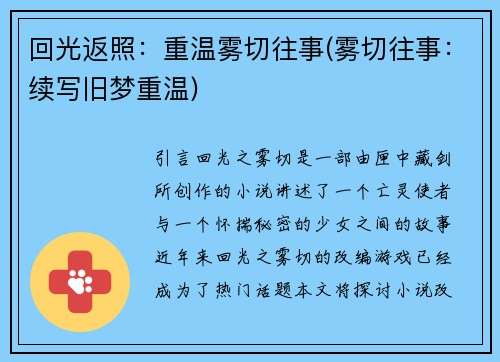 回光返照：重温雾切往事(雾切往事：续写旧梦重温)

引言回光之雾切是一部由匣中藏剑所创作的小说讲述了一个亡灵使者与一个怀揣秘密的少女之间的故事近年来回光之雾切的改编游戏已经成为了热门话题本文将探讨小说改